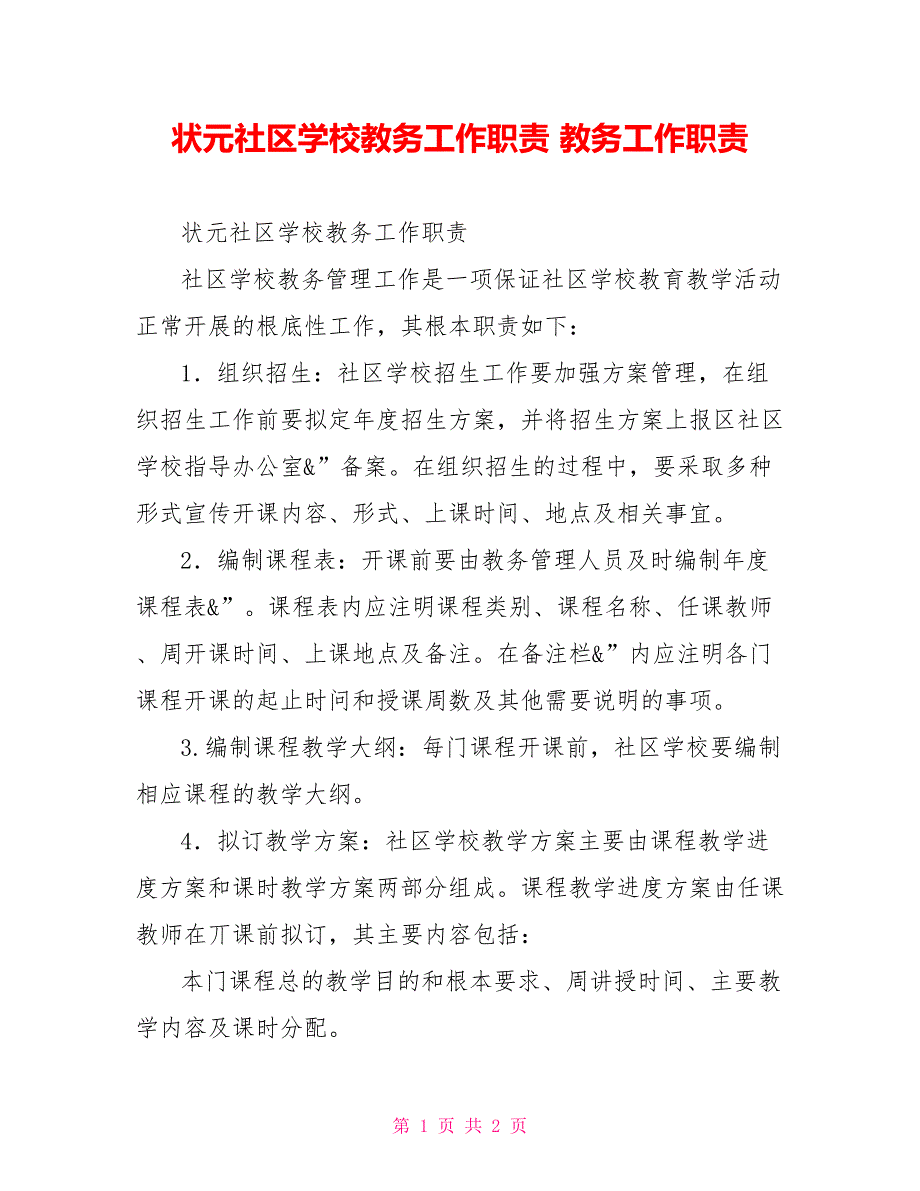 状元社区学校教务工作职责 教务工作职责

状元社区学校教务工作职责

社区学校教务管理工作是一项保证社区学校教育教学活动正常开展的根底性工作，其根本职责如下：

1．组织招生：社区学校招生工作要加强方案管理，在组织招生工作前要拟定年度招生方案，并将招生方案上报区社区学校指导办公室&”备案。在组织招生的过程中，要采取多种形式宣传开课内容、形式、上课时间、地点及相关事宜。

2．编制课程表：开课前要由教务管理人员及时编制年度课程表&”。课程表内应注明课程类别、课程名称、任课教师、周开课时间、上课地点及备注。在备注栏&”内应注明各门课程开课的起止时问和授课周数及其他需要说明的事项。

3.编制课程教学大纲：每门课程开课前，社区学校要编制相应课程的教学大纲。

4．拟订教学方案：社区学校教学方案主要由课程教学进度方案和课时教学方案两部分组成。课程教学进度方案由任课教师在丌课前拟订，其主要内容包括：

本门课程总的教学目的和根本要求、周讲授时间、主要教学内容及课时分配。

第 1 页 共 2 页